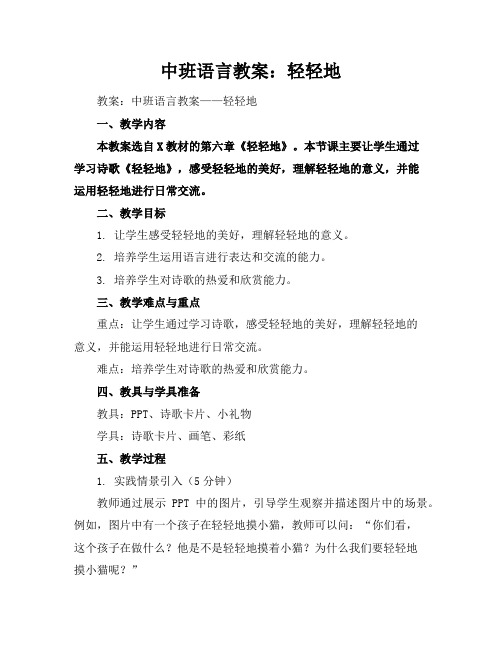 中班语言教案：轻轻地

教案：中班语言教案——轻轻地

一、教学内容

本教案选自X教材的第六章《轻轻地》。本节课主要让学生通过学习诗歌《轻轻地》，感受轻轻地的美好，理解轻轻地的意义，并能运用轻轻地进行日常交流。

二、教学目标

1. 让学生感受轻轻地的美好，理解轻轻地的意义。

2. 培养学生运用语言进行表达和交流的能力。

3. 培养学生对诗歌的热爱和欣赏能力。

三、教学难点与重点

重点：让学生通过学习诗歌，感受轻轻地的美好，理解轻轻地的意义，并能运用轻轻地进行日常交流。

难点：培养学生对诗歌的热爱和欣赏能力。

四、教具与学具准备

教具：PPT、诗歌卡片、小礼物

学具：诗歌卡片、画笔、彩纸

五、教学过程

1. 实践情景引入（5分钟）

教师通过展示 PPT 中的图片，引导学生观察并描述图片中的场景。例如，图片中有一个孩子在轻轻地摸小猫，教师可以问：“你们看，这个孩子在做什么？他是不是轻轻地摸着小猫？为什么我们要轻轻地摸小猫呢？”